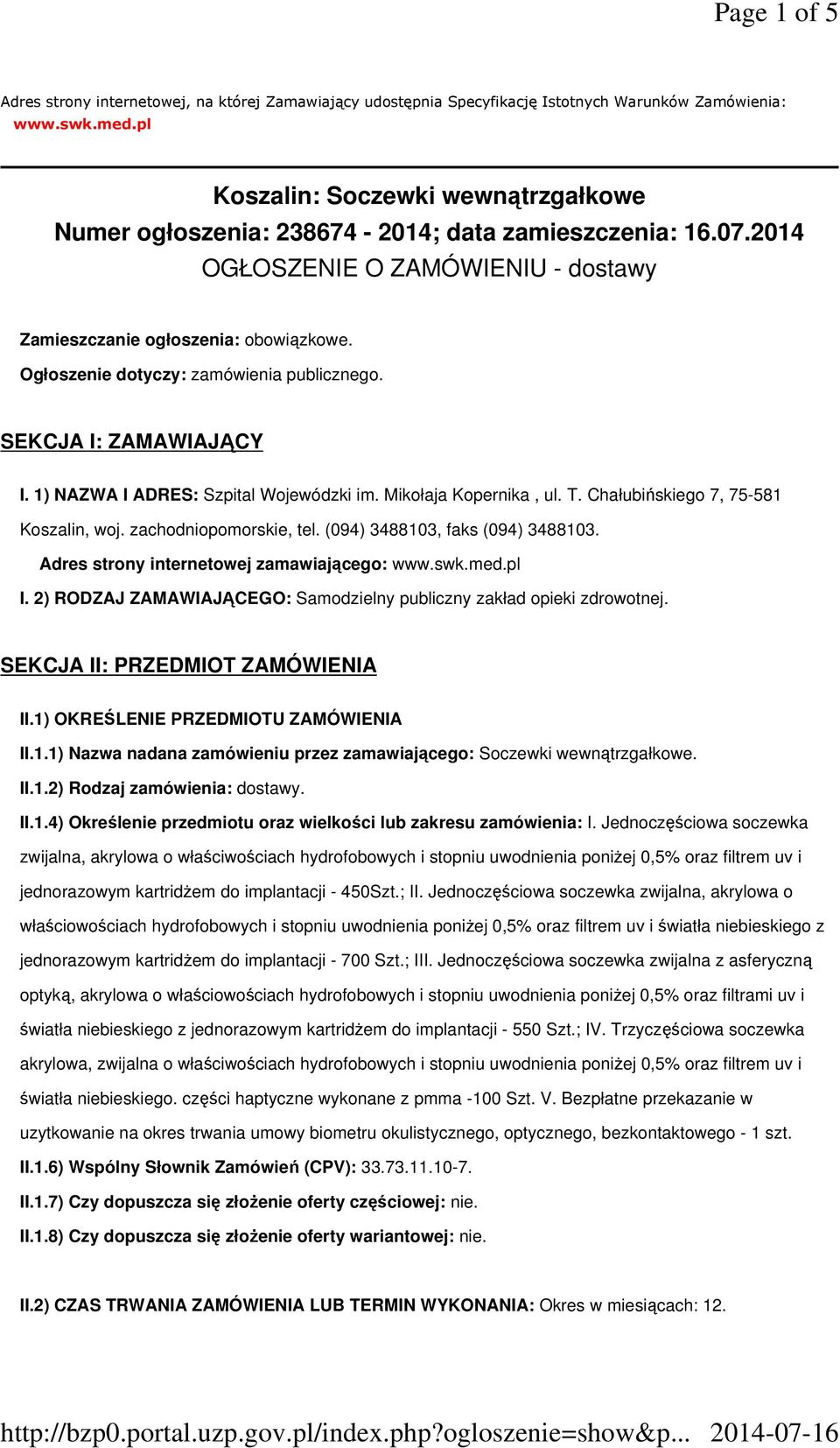 Page 1 of 5

Adres strony internetowej, na której Zamawiający udostępnia Specyfikację Istotnych Warunków Zamówienia: www.swk.med.pl

Koszalin: Soczewki wewnątrzgałkowe
Numer ogłoszenia: 238674 - 2014; data zamieszczenia: 16.07.2014
OGŁOSZENIE O ZAMÓWIENIU - dostawy

Zamieszczanie ogłoszenia: obowiązkowe.
Ogłoszenie dotyczy: zamówienia publicznego.

SEKCJA I: ZAMAWIAJĄCY

I. 1) NAZWA I ADRES: Szpital Wojewódzki im. Mikołaja Kopernika , ul. T. Chałubińskiego 7, 75-581 Koszalin, woj. zachodniopomorskie, tel. (094) 3488103, faks (094) 3488103.
Adres strony internetowej zamawiającego: www.swk.med.pl
I. 2) RODZAJ ZAMAWIAJĄCEGO: Samodzielny publiczny zakład opieki zdrowotnej.

SEKCJA II: PRZEDMIOT ZAMÓWIENIA

II.1) OKREŚLENIE PRZEDMIOTU ZAMÓWIENIA
II.1.1) Nazwa nadana zamówieniu przez zamawiającego: Soczewki wewnątrzgałkowe.
II.1.2) Rodzaj zamówienia: dostawy.
II.1.4) Określenie przedmiotu oraz wielkości lub zakresu zamówienia: I. Jednoczęściowa soczewka zwijalna, akrylowa o właściwościach hydrofobowych i stopniu uwodnienia poniżej 0,5% oraz filtrem uv i jednorazowym kartridżem do implantacji - 450Szt.; II. Jednoczęściowa soczewka zwijalna, akrylowa o właściowościach hydrofobowych i stopniu uwodnienia poniżej 0,5% oraz filtrem uv i światła niebieskiego z jednorazowym kartridżem do implantacji - 700 Szt.; III. Jednoczęściowa soczewka zwijalna z asferyczną optyką, akrylowa o właściwościach hydrofobowych i stopniu uwodnienia poniżej 0,5% oraz filtrami uv i światła niebieskiego z jednorazowym kartridżem do implantacji - 550 Szt.; IV. Trzyczęściowa soczewka akrylowa, zwijalna o właściwościach hydrofobowych i stopniu uwodnienia poniżej 0,5% oraz filtrem uv i światła niebieskiego. części haptyczne wykonane z pmma -100 Szt. V. Bezpłatne przekazanie w uzytkowanie na okres trwania umowy biometru okulistycznego, optycznego, bezkontaktowego - 1 szt.
II.1.6) Wspólny Słownik Zamówień (CPV): 33.73.11.10-7.
II.1.7) Czy dopuszcza się złożenie oferty częściowej: nie.
II.1.8) Czy dopuszcza się złożenie oferty wariantowej: nie.

II.2) CZAS TRWANIA ZAMÓWIENIA LUB TERMIN WYKONANIA: Okres w miesiącach: 12.

http://bzp0.portal.uzp.gov.pl/index.php?ogloszenie=show&p... 2014-07-16